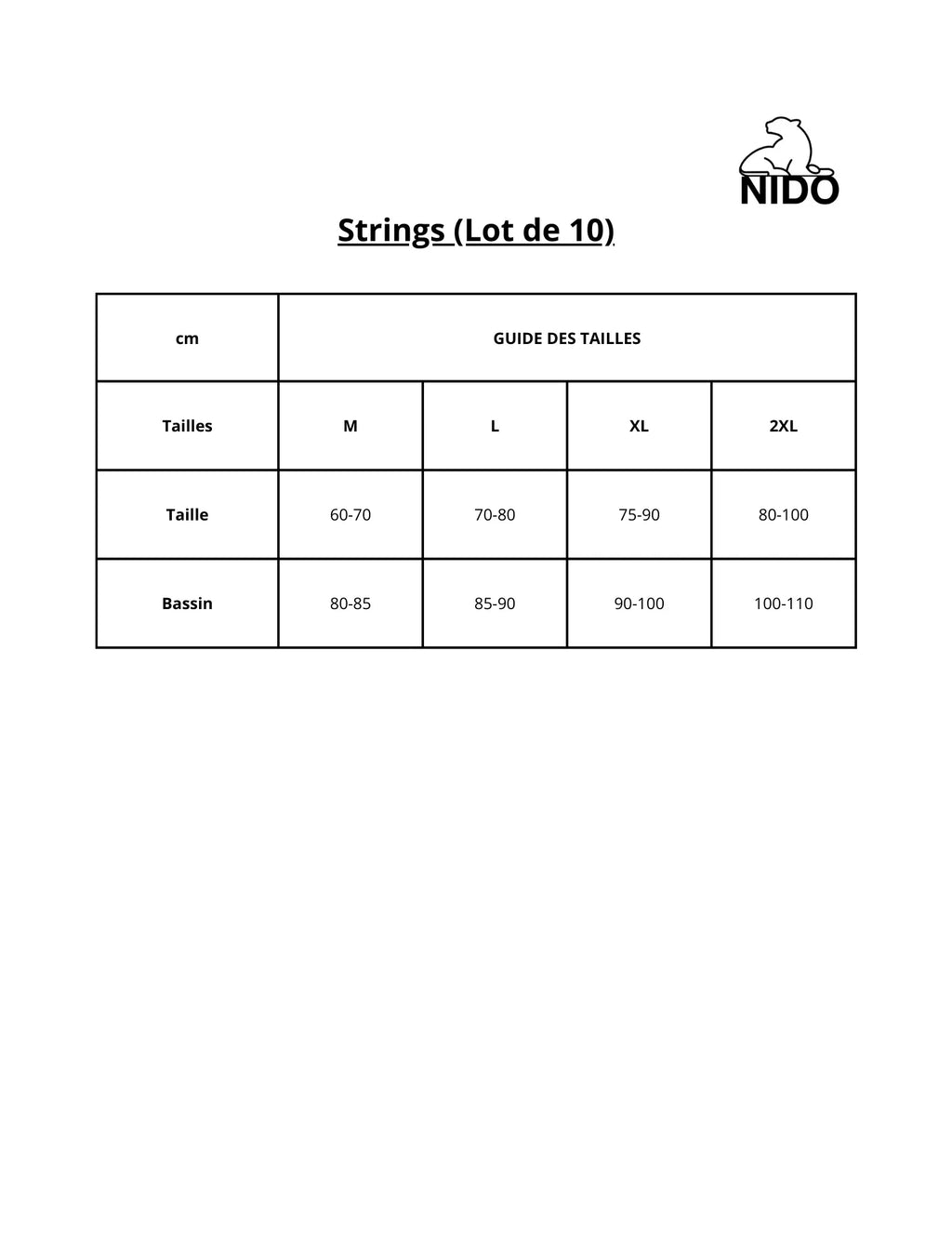 NIDO

Strings (Lot de 10)

| cm | GUIDE DES TAILLES | | | |
|---|---|---|---|---|
| Tailles | M | L | XL | 2XL |
| Taille | 60-70 | 70-80 | 75-90 | 80-100 |
| Bassin | 80-85 | 85-90 | 90-100 | 100-110 |